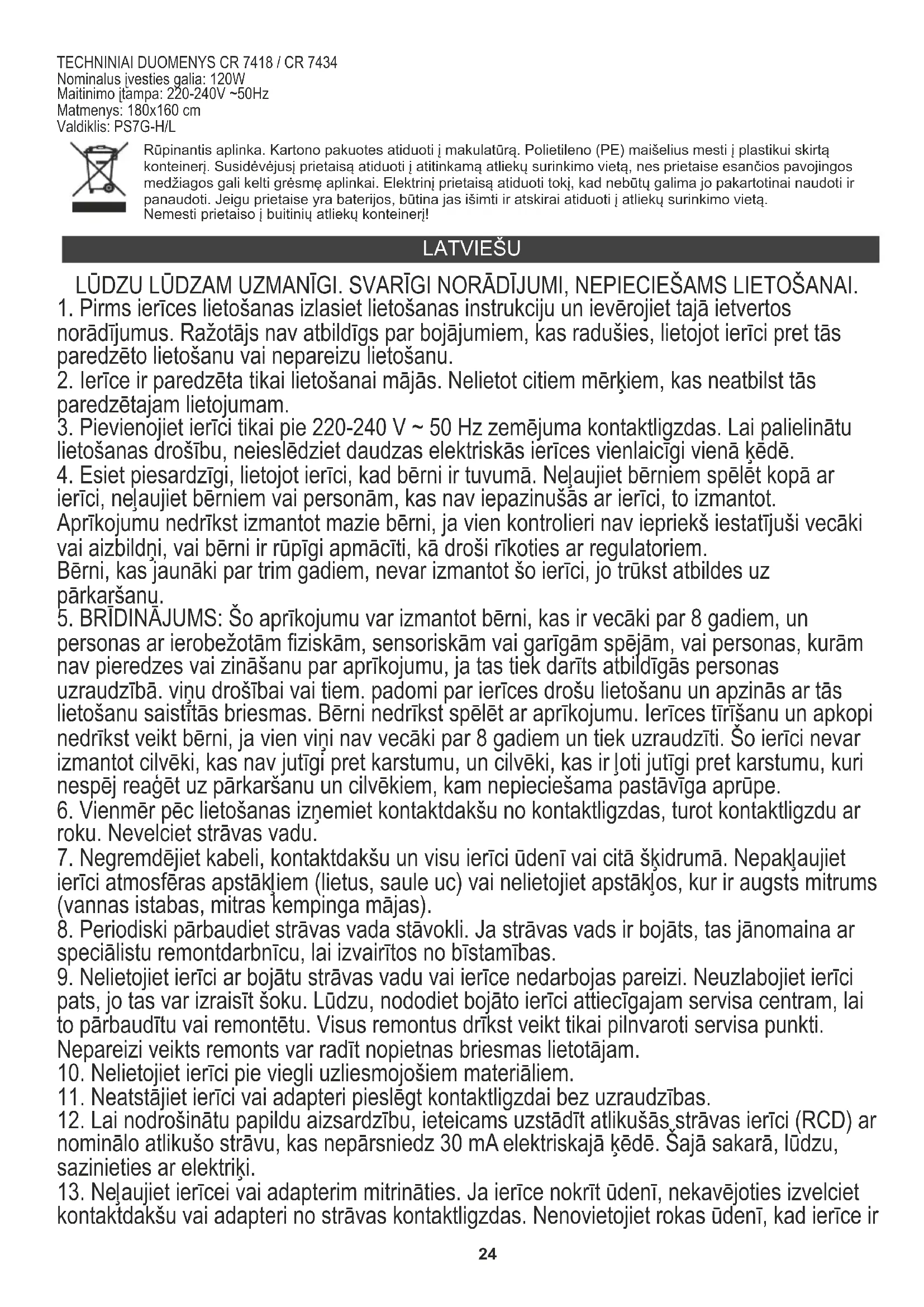 TECHNINIAI DUOMENYS CR 7418 / CR 7434
Nominalus įvesties galia: 120W
Maitinimo įtampa: 220-240V ~50Hz
Matmenys: 180x160 cm
Valdiklis: PS7G-H/L

Rūpinantis aplinka. Kartono pakuotes atiduoti į makulatūrą. Polietileno (PE) maišelius mesti į plastikui skirtą konteinerį. Susidėvėjusį prietaisą atiduoti į atitinkamą atliekų surinkimo vietą, nes prietaise esančios pavojingos medžiagos gali kelti grėsmę aplinkai. Elektrinį prietaisą atiduoti tokį, kad nebūtų galima jo pakartotinai naudoti ir panaudoti. Jeigu prietaise yra baterijos, būtina jas išimti ir atskirai atiduoti į atliekų surinkimo vietą. Nemesti prietaiso į buitinių atliekų konteinerį!

LATVIEŠU

LŪDZU LŪDZAM UZMANĪGI. SVARĪGI NORĀDĪJUMI, NEPIECIEŠAMS LIETOŠANAI.
1. Pirms ierīces lietošanas izlasiet lietošanas instrukciju un ievērojiet tajā ietvertos norādījumus. Ražotājs nav atbildīgs par bojājumiem, kas radušies, lietojot ierīci pret tās paredzēto lietošanu vai nepareizu lietošanu.
2. Ierīce ir paredzēta tikai lietošanai mājās. Nelietot citiem mērķiem, kas neatbilst tās paredzētajam lietojumam.
3. Pievienojiet ierīci tikai pie 220-240 V ~ 50 Hz zemējuma kontaktligzdas. Lai palielinātu lietošanas drošību, neieslēdziet daudzas elektriskās ierīces vienlaicīgi vienā ķēdē.
4. Esiet piesardzīgi, lietojot ierīci, kad bērni ir tuvumā. Neļaujiet bērniem spēlēt kopā ar ierīci, neļaujiet bērniem vai personām, kas nav iepazinušās ar ierīci, to izmantot.
Aprīkojumu nedrīkst izmantot mazie bērni, ja vien kontrolieri nav iepriekš iestatījuši vecāki vai aizbildņi, vai bērni ir rūpīgi apmācīti, kā droši rīkoties ar regulatoriem.
Bērni, kas jaunāki par trim gadiem, nevar izmantot šo ierīci, jo trūkst atbildes uz pārkaršanu.
5. BRĪDINĀJUMS: Šo aprīkojumu var izmantot bērni, kas ir vecāki par 8 gadiem, un personas ar ierobežotām fiziskām, sensoriskām vai garīgām spējām, vai personas, kurām nav pieredzes vai zināšanu par aprīkojumu, ja tas tiek darīts atbildīgās personas uzraudzībā. viņu drošībai vai tiem. padomi par ierīces drošu lietošanu un apzinās ar tās lietošanu saistītās briesmas. Bērni nedrīkst spēlēt ar aprīkojumu. Ierīces tīrīšanu un apkopi nedrīkst veikt bērni, ja vien viņi nav vecāki par 8 gadiem un tiek uzraudzīti. Šo ierīci nevar izmantot cilvēki, kas nav jutīgi pret karstumu, un cilvēki, kas ir ļoti jutīgi pret karstumu, kuri nespēj reaģēt uz pārkaršanu un cilvēkiem, kam nepieciešama pastāvīga aprūpe.
6. Vienmēr pēc lietošanas izņemiet kontaktdakšu no kontaktligzdas, turot kontaktligzdu ar roku. Nevelciet strāvas vadu.
7. Negremdējiet kabeli, kontaktdakšu un visu ierīci ūdenī vai citā šķidrumā. Nepakļaujiet ierīci atmosfēras apstākļiem (lietus, saule uc) vai nelietojiet apstākļos, kur ir augsts mitrums (vannas istabas, mitras kempinga mājas).
8. Periodiski pārbaudiet strāvas vada stāvokli. Ja strāvas vads ir bojāts, tas jānomaina ar speciālistu remontdarbnīcu, lai izvairītos no bīstamības.
9. Nelietojiet ierīci ar bojātu strāvas vadu vai ierīce nedarbojas pareizi. Neuzlabojiet ierīci pats, jo tas var izraisīt šoku. Lūdzu, nododiet bojāto ierīci attiecīgajam servisa centram, lai to pārbaudītu vai remontētu. Visus remontus drīkst veikt tikai pilnvaroti servisa punkti. Nepareizi veikts remonts var radīt nopietnas briesmas lietotājam.
10. Nelietojiet ierīci pie viegli uzliesmojošiem materiāliem.
11. Neatstājiet ierīci vai adapteri pieslēgt kontaktligzdai bez uzraudzības.
12. Lai nodrošinātu papildu aizsardzību, ieteicams uzstādīt atlikušās strāvas ierīci (RCD) ar nominālo atlikušo strāvu, kas nepārsniedz 30 mA elektriskajā ķēdē. Šajā sakarā, lūdzu, sazinieties ar elektriķi.
13. Neļaujiet ierīcei vai adapterim mitrināties. Ja ierīce nokrīt ūdenī, nekavējoties izvelciet kontaktdakšu vai adapteri no strāvas kontaktligzdas. Nenovietojiet rokas ūdenī, kad ierīce ir

24